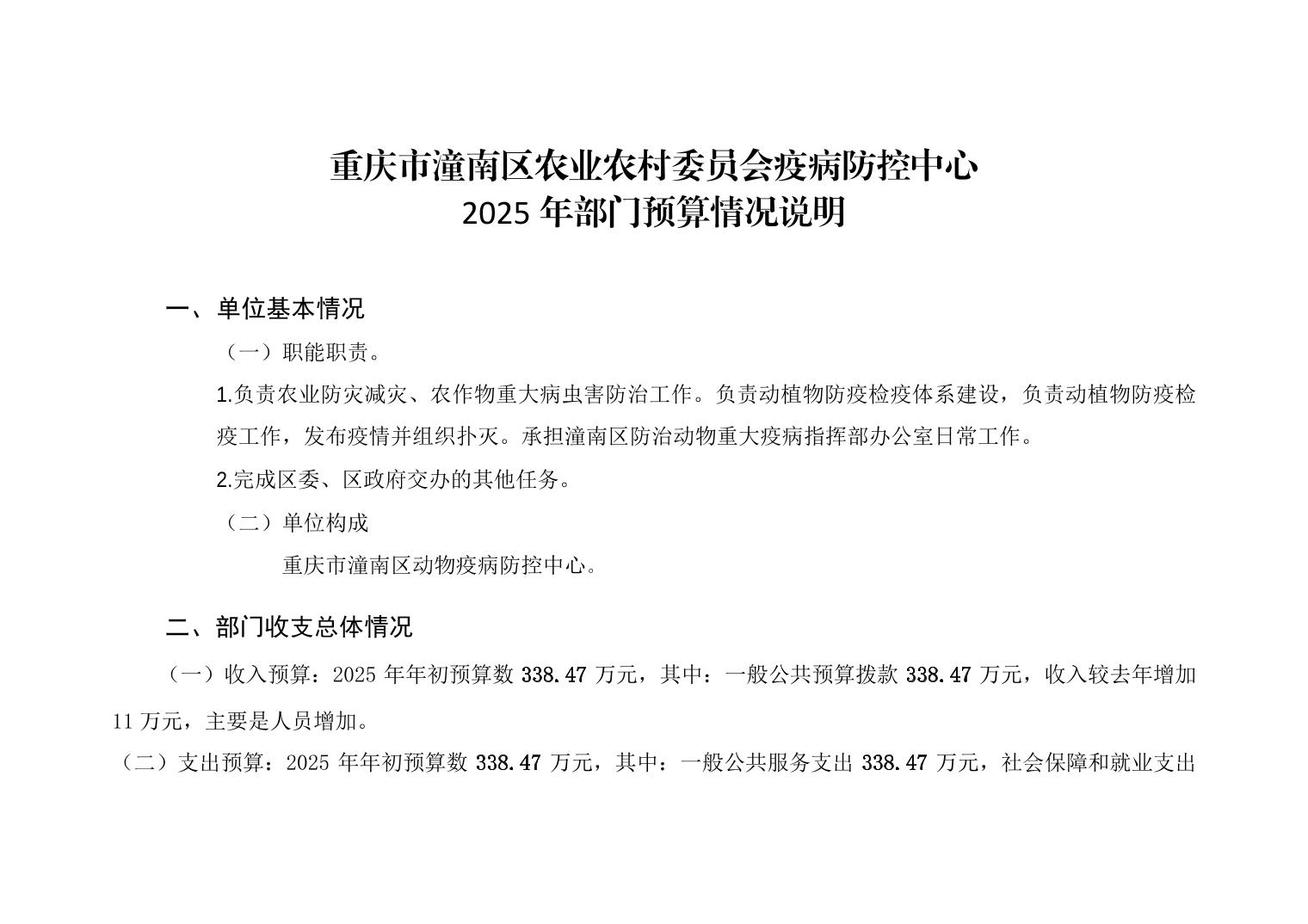 重庆市潼南区农业农村委员会疫病防控中心
2025 年部门预算情况说明

一、单位基本情况

（一）职能职责。

1.负责农业防灾减灾、农作物重大病虫害防治工作。负责动植物防疫检疫体系建设，负责动植物防疫检疫工作，发布疫情并组织扑灭。承担潼南区防治动物重大疫病指挥部办公室日常工作。

2.完成区委、区政府交办的其他任务。

（二）单位构成

重庆市潼南区动物疫病防控中心。

二、部门收支总体情况

（一）收入预算：2025 年年初预算数 338.47 万元，其中：一般公共预算拨款 338.47 万元，收入较去年增加 11 万元，主要是人员增加。

（二）支出预算：2025 年年初预算数 338.47 万元，其中：一般公共服务支出 338.47 万元，社会保障和就业支出